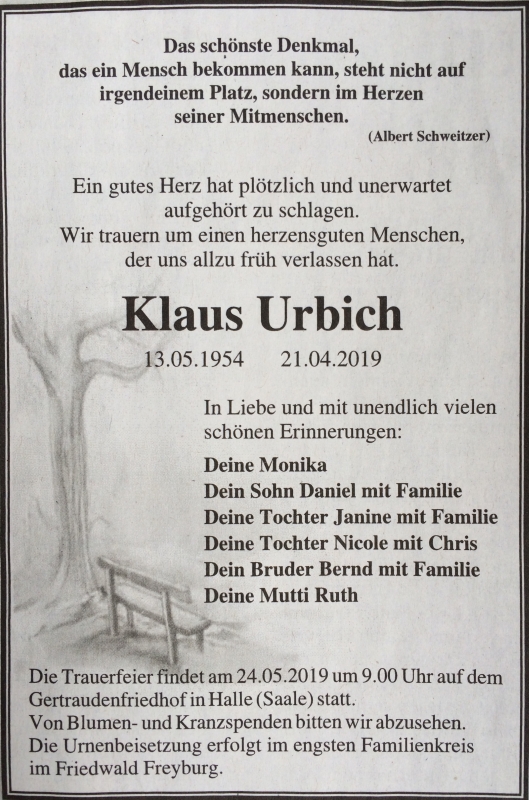 Das schönste Denkmal,
das ein Mensch bekommen kann, steht nicht auf irgendeinem Platz, sondern im Herzen seiner Mitmenschen.
(Albert Schweitzer)

Ein gutes Herz hat plötzlich und unerwartet aufgehört zu schlagen.
Wir trauern um einen herzensguten Menschen, der uns allzu früh verlassen hat.

Klaus Urbich

13.05.1954 21.04.2019

In Liebe und mit unendlich vielen schönen Erinnerungen:

Deine Monika
Dein Sohn Daniel mit Familie
Deine Tochter Janine mit Familie
Deine Tochter Nicole mit Chris
Dein Bruder Bernd mit Familie
Deine Mutti Ruth

Die Trauerfeier findet am 24.05.2019 um 9.00 Uhr auf dem Gertraudenfriedhof in Halle (Saale) statt.
Von Blumen- und Kranzspenden bitten wir abzusehen.
Die Urnenbeisetzung erfolgt im engsten Familienkreis im Friedwald Freyburg.